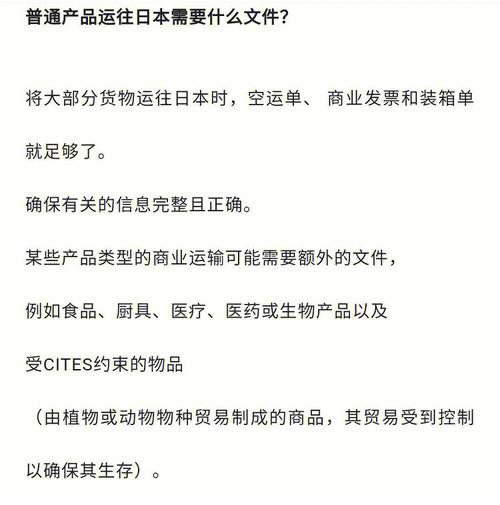 普通产品运往日本需要什么文件？

将大部分货物运往日本时，空运单、 商业发票和装箱单就足够了。

确保有关的信息完整且正确。

某些产品类型的商业运输可能需要额外的文件，

例如食品、厨具、医疗、医药或生物产品以及

受CITES约束的物品

（由植物或动物物种贸易制成的商品，其贸易受到控制以确保其生存）。